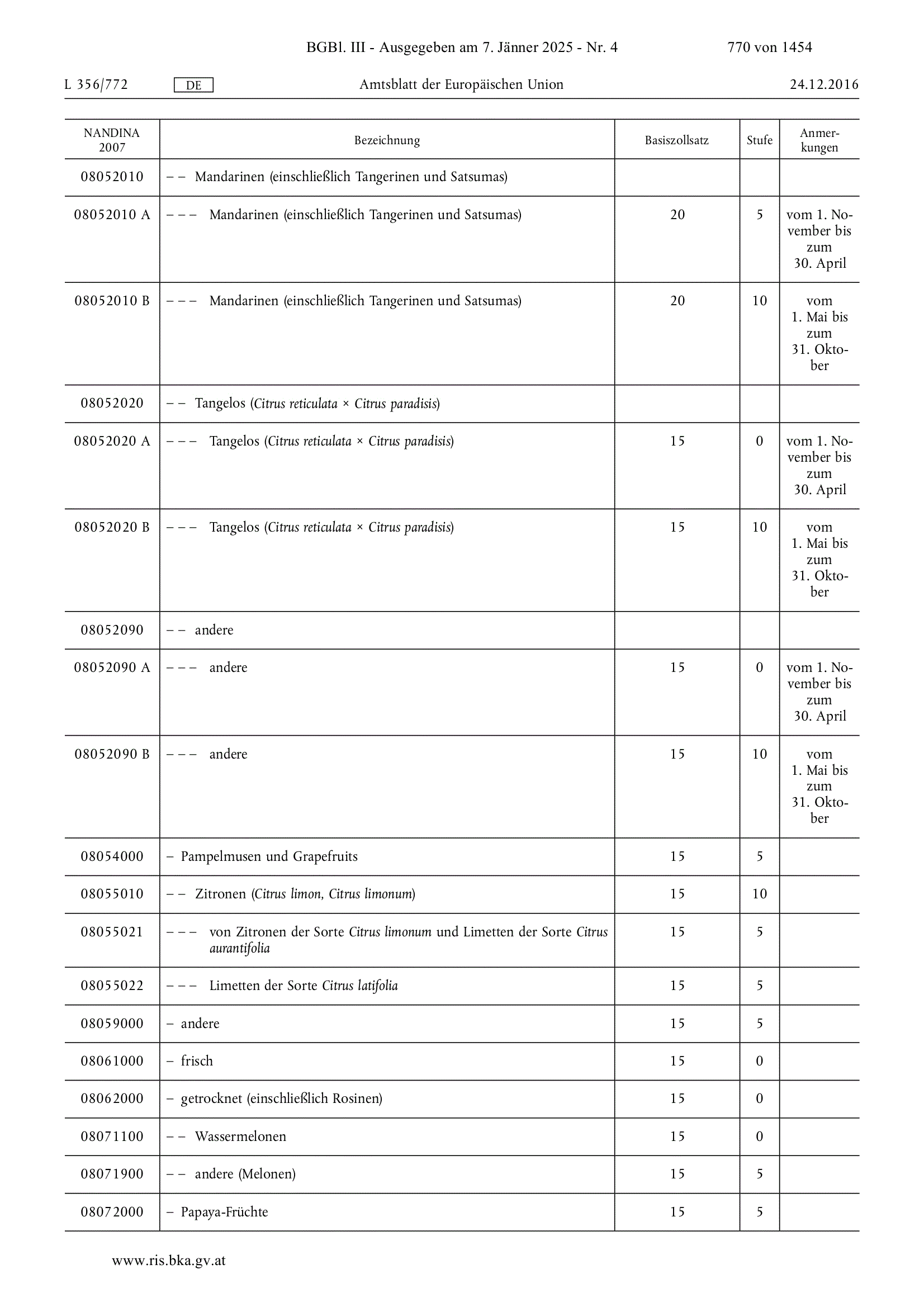 BGBl. III - Ausgegeben am 7. Jänner 2025 - Nr. 4 770 von 1454

L 356/772 DE Amtsblatt der Europäischen Union 24.12.2016

| NANDINA 2007 | Bezeichnung | Basiszollsatz | Stufe | Anmerkungen |
|---|---|---|---|---|
| 08052010 | – – Mandarinen (einschließlich Tangerinen und Satsumas) | | | |
| 08052010 A | – – – Mandarinen (einschließlich Tangerinen und Satsumas) | 20 | 5 | vom 1. November bis zum 30. April |
| 08052010 B | – – – Mandarinen (einschließlich Tangerinen und Satsumas) | 20 | 10 | vom 1. Mai bis zum 31. Oktober |
| 08052020 | – – Tangelos (Citrus reticulata × Citrus paradisis) | | | |
| 08052020 A | – – – Tangelos (Citrus reticulata × Citrus paradisis) | 15 | 0 | vom 1. November bis zum 30. April |
| 08052020 B | – – – Tangelos (Citrus reticulata × Citrus paradisis) | 15 | 10 | vom 1. Mai bis zum 31. Oktober |
| 08052090 | – – andere | | | |
| 08052090 A | – – – andere | 15 | 0 | vom 1. November bis zum 30. April |
| 08052090 B | – – – andere | 15 | 10 | vom 1. Mai bis zum 31. Oktober |
| 08054000 | – Pampelmusen und Grapefruits | 15 | 5 | |
| 08055010 | – – Zitronen (Citrus limon, Citrus limonum) | 15 | 10 | |
| 08055021 | – – – von Zitronen der Sorte Citrus limonum und Limetten der Sorte Citrus aurantifolia | 15 | 5 | |
| 08055022 | – – – Limetten der Sorte Citrus latifolia | 15 | 5 | |
| 08059000 | – andere | 15 | 5 | |
| 08061000 | – frisch | 15 | 0 | |
| 08062000 | – getrocknet (einschließlich Rosinen) | 15 | 0 | |
| 08071100 | – – Wassermelonen | 15 | 0 | |
| 08071900 | – – andere (Melonen) | 15 | 5 | |
| 08072000 | – Papaya-Früchte | 15 | 5 | |

www.ris.bka.gv.at